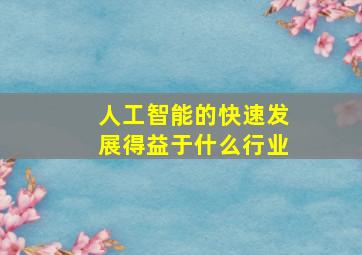 人工智能的快速发展得益于什么行业